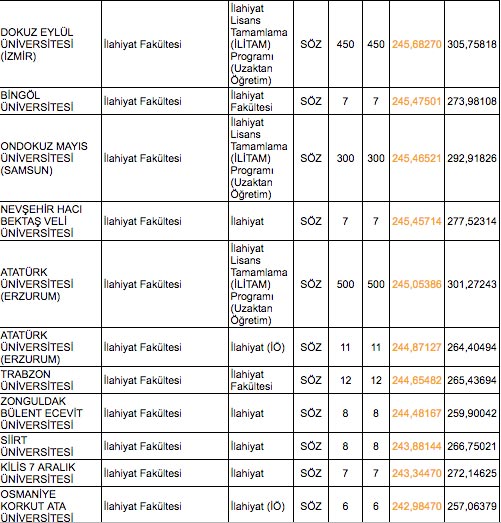 | | | | | | | | |
|---|---|---|---|---|---|---|---|
| DOKUZ EYLÜL ÜNİVERSİTESİ (İZMİR) | İlahiyat Fakültesi | İlahiyat Lisans Tamamlama (İLİTAM) Programı (Uzaktan Öğretim) | SÖZ | 450 | 450 | 245,68270 | 305,75818 |
| BİNGÖL ÜNİVERSİTESİ | İlahiyat Fakültesi | İlahiyat Fakültesi | SÖZ | 7 | 7 | 245,47501 | 273,98108 |
| ONDOKUZ MAYIS ÜNİVERSİTESİ (SAMSUN) | İlahiyat Fakültesi | İlahiyat Lisans Tamamlama (İLİTAM) Programı (Uzaktan Öğretim) | SÖZ | 300 | 300 | 245,46521 | 292,91826 |
| NEVŞEHİR HACI BEKTAŞ VELİ ÜNİVERSİTESİ | İlahiyat Fakültesi | İlahiyat | SÖZ | 7 | 7 | 245,45714 | 277,52314 |
| ATATÜRK ÜNİVERSİTESİ (ERZURUM) | İlahiyat Fakültesi | İlahiyat Lisans Tamamlama (İLİTAM) Programı (Uzaktan Öğretim) | SÖZ | 500 | 500 | 245,05386 | 301,27243 |
| ATATÜRK ÜNİVERSİTESİ (ERZURUM) | İlahiyat Fakültesi | İlahiyat (İÖ) | SÖZ | 11 | 11 | 244,87127 | 264,40494 |
| TRABZON ÜNİVERSİTESİ | İlahiyat Fakültesi | İlahiyat Fakültesi | SÖZ | 12 | 12 | 244,65482 | 265,43694 |
| ZONGULDAK BÜLENT ECEVİT ÜNİVERSİTESİ | İlahiyat Fakültesi | İlahiyat | SÖZ | 8 | 8 | 244,48167 | 259,90042 |
| SİİRT ÜNİVERSİTESİ | İlahiyat Fakültesi | İlahiyat | SÖZ | 8 | 8 | 243,88144 | 266,75021 |
| KİLİS 7 ARALIK ÜNİVERSİTESİ | İlahiyat Fakültesi | İlahiyat | SÖZ | 7 | 7 | 243,34470 | 272,14625 |
| OSMANİYE KORKUT ATA ÜNİVERSİTESİ | İlahiyat Fakültesi | İlahiyat (İÖ) | SÖZ | 6 | 6 | 242,98470 | 257,06379 |